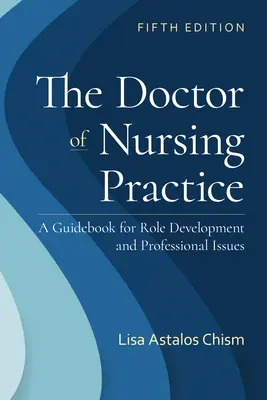 FIFTH EDITION

The Doctor of Nursing Practice

A Guidebook for Role Development and Professional Issues

Lisa Astalos Chism